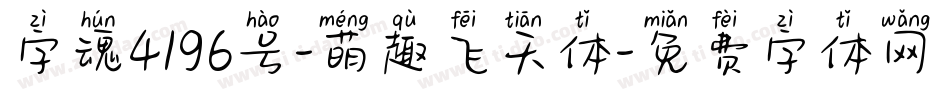 zì hún hào méng qù fēi tiān tǐ miǎn fèi zì tǐ wǎng
字魂4196号-萌趣飞天体-免费字体网